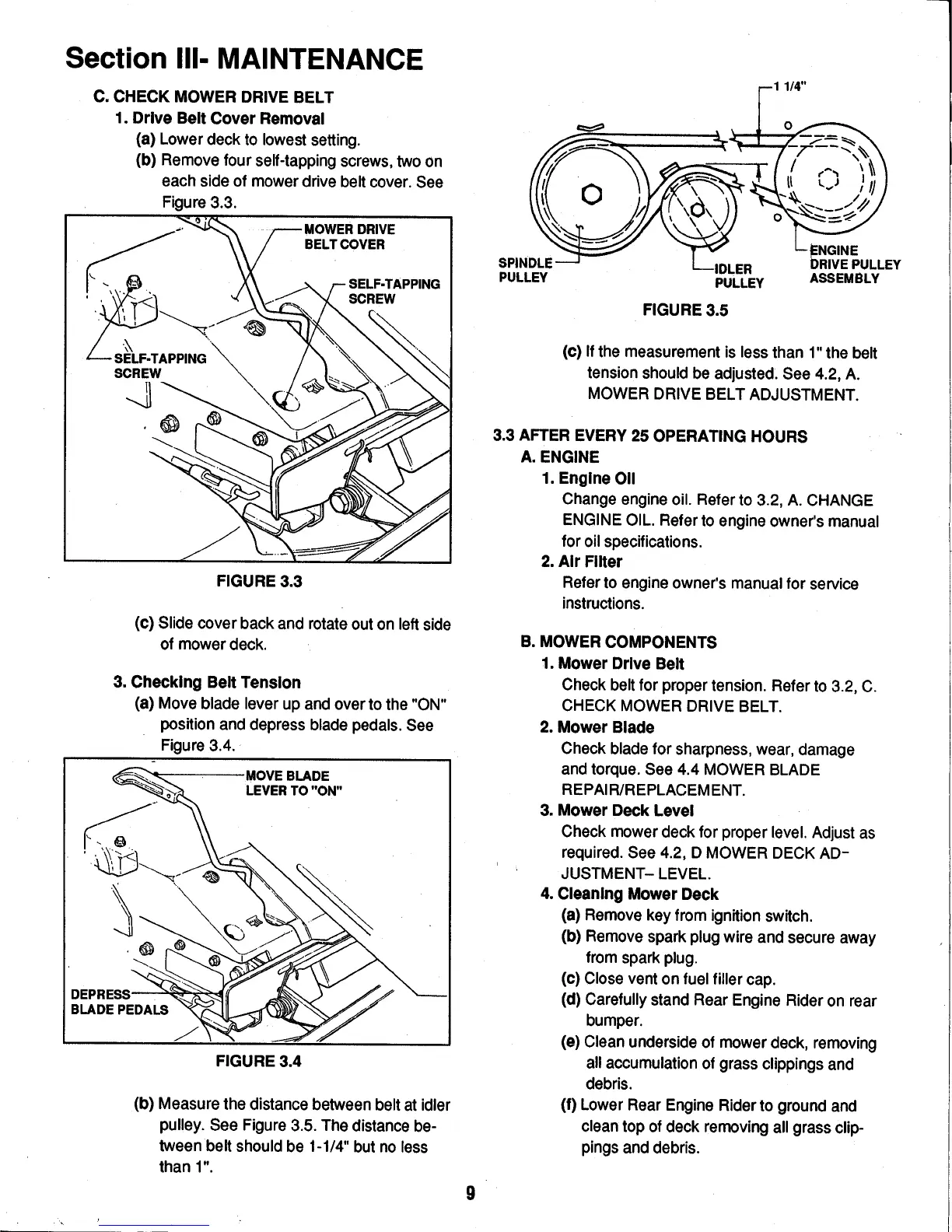 Section III- MAINTENANCE

C. CHECK MOWER DRIVE BELT

1. Drive Belt Cover Removal

(a) Lower deck to lowest setting.

(b) Remove four self-tapping screws, two on each side of mower drive belt cover. See Figure 3.3.

MOWER DRIVE BELT COVER

SELF-TAPPING SCREW

SELF-TAPPING SCREW

FIGURE 3.3

(c) Slide cover back and rotate out on left side of mower deck.

3. Checking Belt Tension

(a) Move blade lever up and over to the "ON" position and depress blade pedals. See Figure 3.4.

MOVE BLADE LEVER TO "ON"

DEPRESS BLADE PEDALS

FIGURE 3.4

(b) Measure the distance between belt at idler pulley. See Figure 3.5. The distance between belt should be 1-1/4" but no less than 1".

1 1/4"

SPINDLE PULLEY

IDLER PULLEY

ENGINE DRIVE PULLEY ASSEMBLY

FIGURE 3.5

(c) If the measurement is less than 1" the belt tension should be adjusted. See 4.2, A. MOWER DRIVE BELT ADJUSTMENT.

3.3 AFTER EVERY 25 OPERATING HOURS

A. ENGINE

1. Engine Oil

Change engine oil. Refer to 3.2, A. CHANGE ENGINE OIL. Refer to engine owner's manual for oil specifications.

2. Air Filter

Refer to engine owner's manual for service instructions.

B. MOWER COMPONENTS

1. Mower Drive Belt

Check belt for proper tension. Refer to 3.2, C. CHECK MOWER DRIVE BELT.

2. Mower Blade

Check blade for sharpness, wear, damage and torque. See 4.4 MOWER BLADE REPAIR/REPLACEMENT.

3. Mower Deck Level

Check mower deck for proper level. Adjust as required. See 4.2, D MOWER DECK ADJUSTMENT– LEVEL.

4. Cleaning Mower Deck

(a) Remove key from ignition switch.

(b) Remove spark plug wire and secure away from spark plug.

(c) Close vent on fuel filler cap.

(d) Carefully stand Rear Engine Rider on rear bumper.

(e) Clean underside of mower deck, removing all accumulation of grass clippings and debris.

(f) Lower Rear Engine Rider to ground and clean top of deck removing all grass clippings and debris.

9